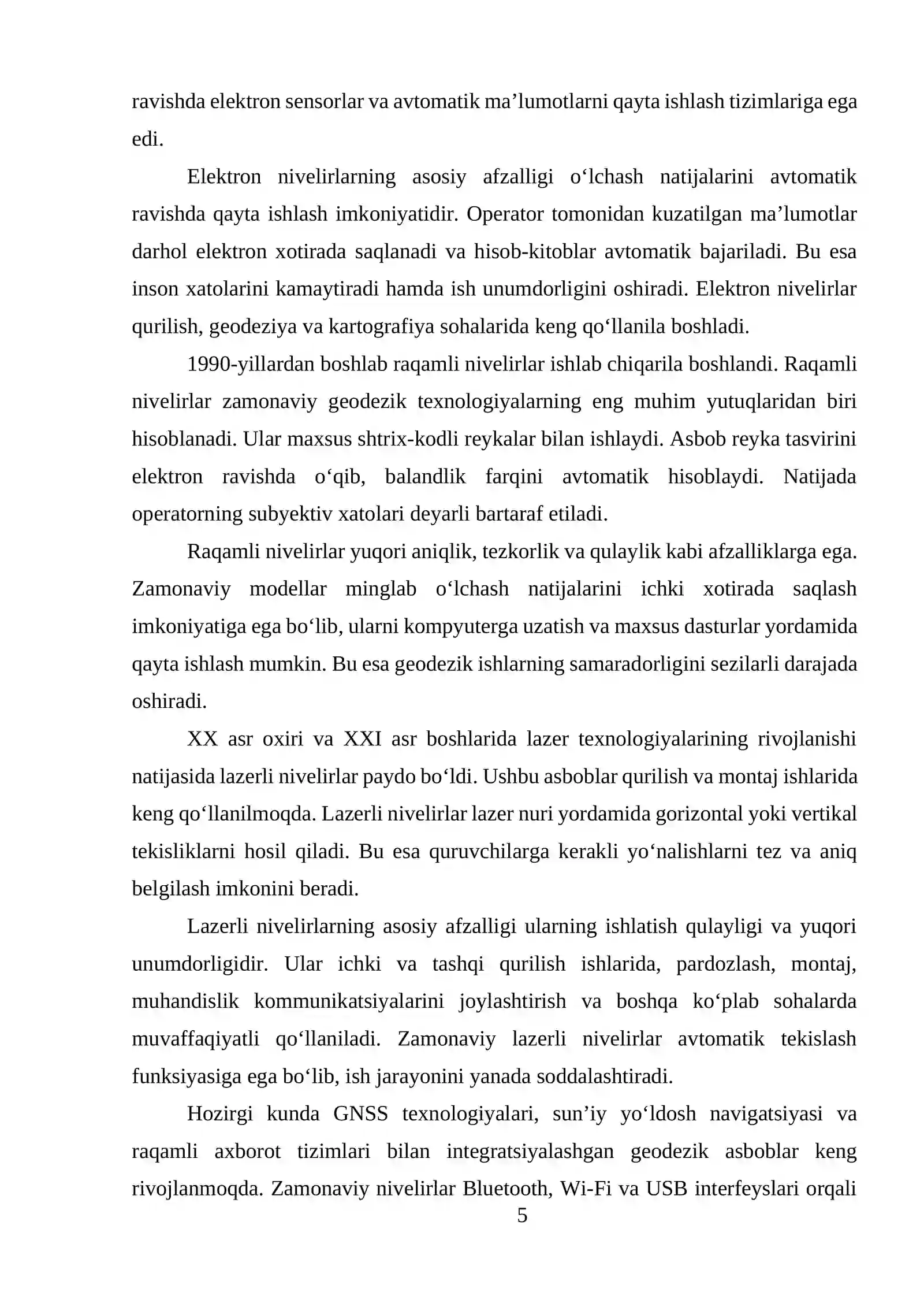 ravishda elektron sensorlar va avtomatik ma'lumotlarni qayta ishlash tizimlariga ega edi.

Elektron nivelirlarning asosiy afzalligi o'lchash natijalarini avtomatik ravishda qayta ishlash imkoniyatidir. Operator tomonidan kuzatilgan ma'lumotlar darhol elektron xotirada saqlanadi va hisob-kitoblar avtomatik bajariladi. Bu esa inson xatolarini kamaytiradi hamda ish unumdorligini oshiradi. Elektron nivelirlar qurilish, geodeziya va kartografiya sohalarida keng qo'llanila boshladi.

1990-yillardan boshlab raqamli nivelirlar ishlab chiqarila boshlandi. Raqamli nivelirlar zamonaviy geodezik texnologiyalarning eng muhim yutuqlaridan biri hisoblanadi. Ular maxsus shtrix-kodli reykalar bilan ishlaydi. Asbob reyka tasvirini elektron ravishda o'qib, balandlik farqini avtomatik hisoblaydi. Natijada operatorning subyektiv xatolari deyarli bartaraf etiladi.

Raqamli nivelirlar yuqori aniqlik, tezkorlik va qulaylik kabi afzalliklarga ega. Zamonaviy modellar minglab o'lchash natijalarini ichki xotirada saqlash imkoniyatiga ega bo'lib, ularni kompyuterga uzatish va maxsus dasturlar yordamida qayta ishlash mumkin. Bu esa geodezik ishlarning samaradorligini sezilarli darajada oshiradi.

XX asr oxiri va XXI asr boshlarida lazer texnologiyalarining rivojlanishi natijasida lazerli nivelirlar paydo bo'ldi. Ushbu asboblar qurilish va montaj ishlarida keng qo'llanilmoqda. Lazerli nivelirlar lazer nuri yordamida gorizontal yoki vertikal tekisliklarni hosil qiladi. Bu esa quruvchilarga kerakli yo'nalishlarni tez va aniq belgilash imkonini beradi.

Lazerli nivelirlarning asosiy afzalligi ularning ishlatish qulayligi va yuqori unumdorligidir. Ular ichki va tashqi qurilish ishlarida, pardozlash, montaj, muhandislik kommunikatsiyalarini joylashtirish va boshqa ko'plab sohalarda muvaffaqiyatli qo'llaniladi. Zamonaviy lazerli nivelirlar avtomatik tekislash funksiyasiga ega bo'lib, ish jarayonini yanada soddalashtiradi.

Hozirgi kunda GNSS texnologiyalari, sun'iy yo'ldosh navigatsiyasi va raqamli axborot tizimlari bilan integratsiyalashgan geodezik asboblar keng rivojlanmoqda. Zamonaviy nivelirlar Bluetooth, Wi-Fi va USB interfeyslari orqali

5